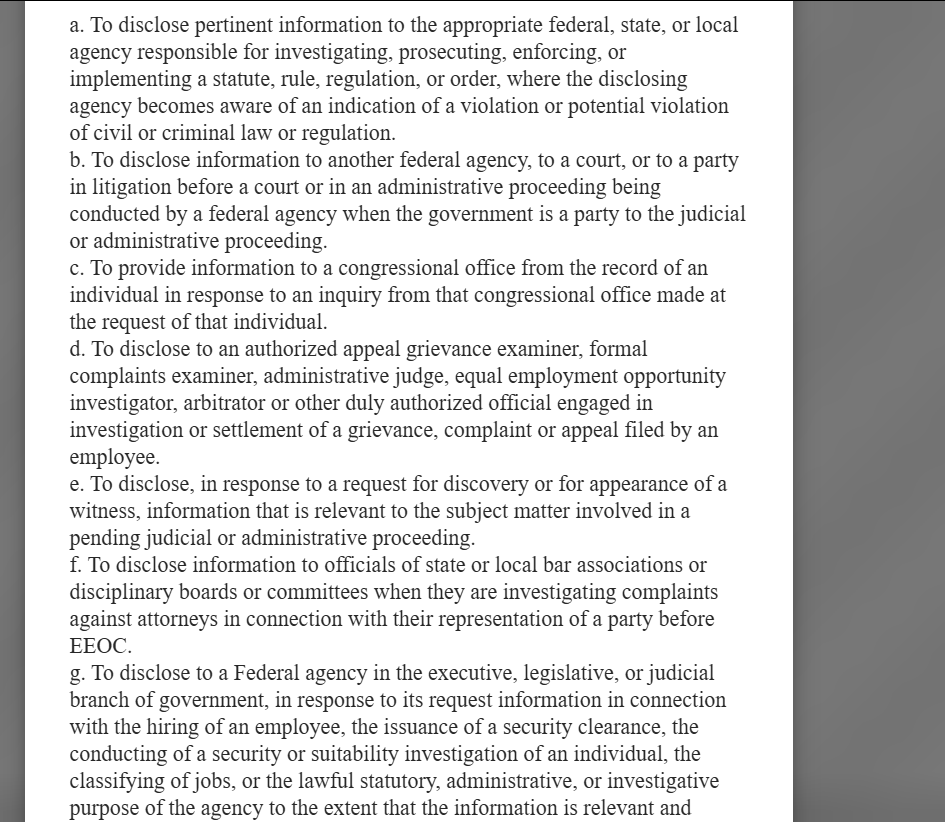 a. To disclose pertinent information to the appropriate federal, state, or local agency responsible for investigating, prosecuting, enforcing, or implementing a statute, rule, regulation, or order, where the disclosing agency becomes aware of an indication of a violation or potential violation of civil or criminal law or regulation.
b. To disclose information to another federal agency, to a court, or to a party in litigation before a court or in an administrative proceeding being conducted by a federal agency when the government is a party to the judicial or administrative proceeding.
c. To provide information to a congressional office from the record of an individual in response to an inquiry from that congressional office made at the request of that individual.
d. To disclose to an authorized appeal grievance examiner, formal complaints examiner, administrative judge, equal employment opportunity investigator, arbitrator or other duly authorized official engaged in investigation or settlement of a grievance, complaint or appeal filed by an employee.
e. To disclose, in response to a request for discovery or for appearance of a witness, information that is relevant to the subject matter involved in a pending judicial or administrative proceeding.
f. To disclose information to officials of state or local bar associations or disciplinary boards or committees when they are investigating complaints against attorneys in connection with their representation of a party before EEOC.
g. To disclose to a Federal agency in the executive, legislative, or judicial branch of government, in response to its request information in connection with the hiring of an employee, the issuance of a security clearance, the conducting of a security or suitability investigation of an individual, the classifying of jobs, or the lawful statutory, administrative, or investigative purpose of the agency to the extent that the information is relevant and